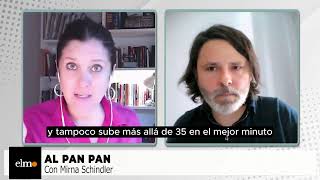 y tampoco sube más allá de 35 en el mejor minuto

elmo

AL PAN PAN
Con Mirna Schindler